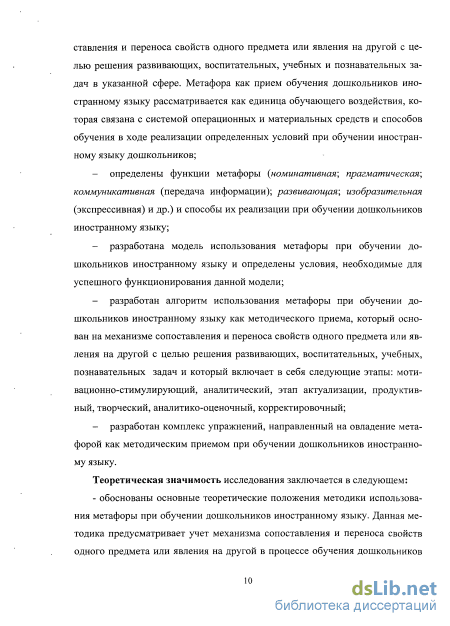 ставления и переноса свойств одного предмета или явления на другой с целью решения развивающих, воспитательных, учебных и познавательных задач в указанной сфере. Метафора как прием обучения дошкольников иностранному языку рассматривается как единица обучающего воздействия, которая связана с системой операционных и материальных средств и способов обучения в ходе реализации определенных условий при обучении иностранному языку дошкольников;

– определены функции метафоры (номинативная; прагматическая; коммуникативная (передача информации); развивающая; изобразительная (экспрессивная) и др.) и способы их реализации при обучении дошкольников иностранному языку;

– разработана модель использования метафоры при обучении дошкольников иностранному языку и определены условия, необходимые для успешного функционирования данной модели;

– разработан алгоритм использования метафоры при обучении дошкольников иностранному языку как методического приема, который основан на механизме сопоставления и переноса свойств одного предмета или явления на другой с целью решения развивающих, воспитательных, учебных, познавательных задач и который включает в себя следующие этапы: мотивационно-стимулирующий, аналитический, этап актуализации, продуктивный, творческий, аналитико-оценочный, корректировочный;

– разработан комплекс упражнений, направленный на овладение метафорой как методическим приемом при обучении дошкольников иностранному языку.

Теоретическая значимость исследования заключается в следующем:

- обоснованы основные теоретические положения методики использования метафоры при обучении дошкольников иностранному языку. Данная методика предусматривает учет механизма сопоставления и переноса свойств одного предмета или явления на другой в процессе обучения дошкольников

10

dsLib.net
библиотека диссертаций